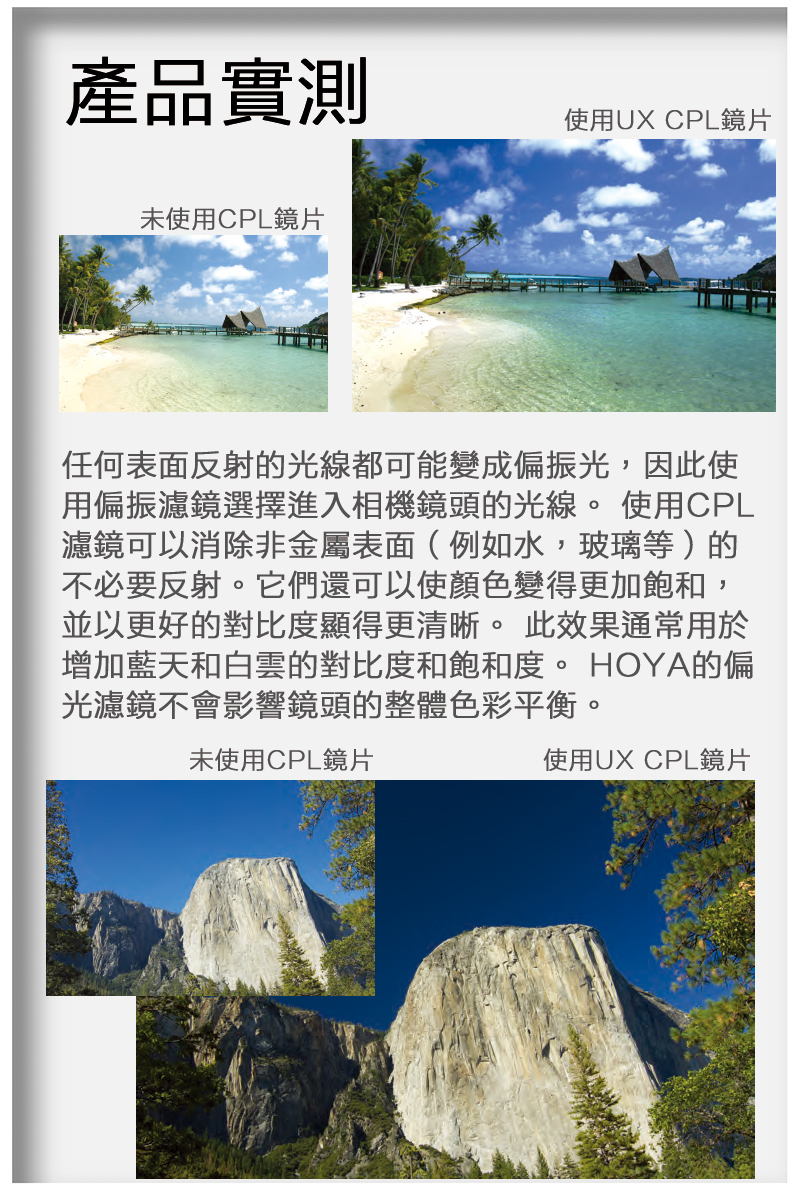 產品實測

使用UX CPL鏡片

未使用CPL鏡片

任何表面反射的光線都可能變成偏振光，因此使用偏振濾鏡選擇進入相機鏡頭的光線。使用CPL濾鏡可以消除非金屬表面（例如水，玻璃等）的不必要反射。它們還可以使顏色變得更加飽和，並以更好的對比度顯得更清晰。此效果通常用於增加藍天和白雲的對比度和飽和度。HOYA的偏光濾鏡不會影響鏡頭的整體色彩平衡。

未使用CPL鏡片

使用UX CPL鏡片